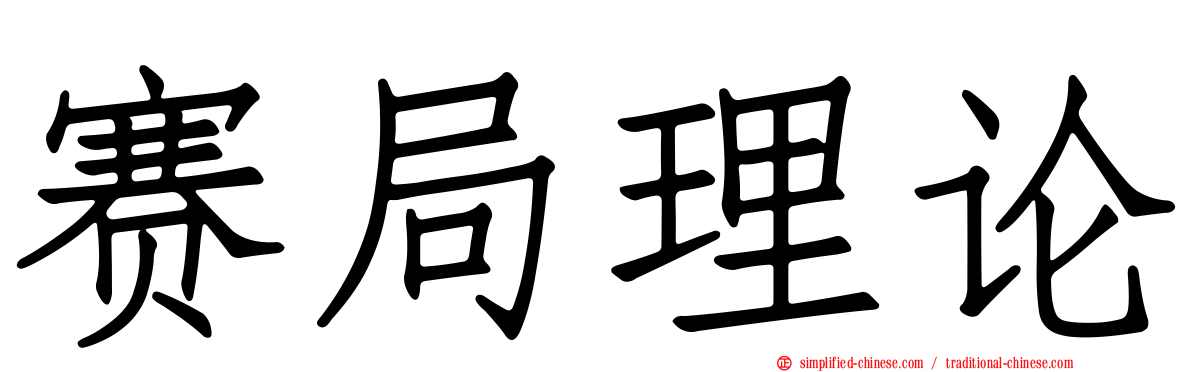 赛局理论

simplified-chinese.com / traditional-chinese.com